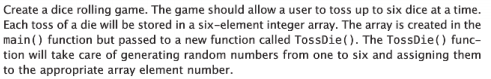 Create a dice rolling game. The game should allow a user to toss up to six dice at a time. Each toss of a die will be stored in a six-element integer array. The array is created in the main() function but passed to a new function called TossDie(). The TossDie() function will take care of generating random numbers from one to six and assigning them to the appropriate array element number.